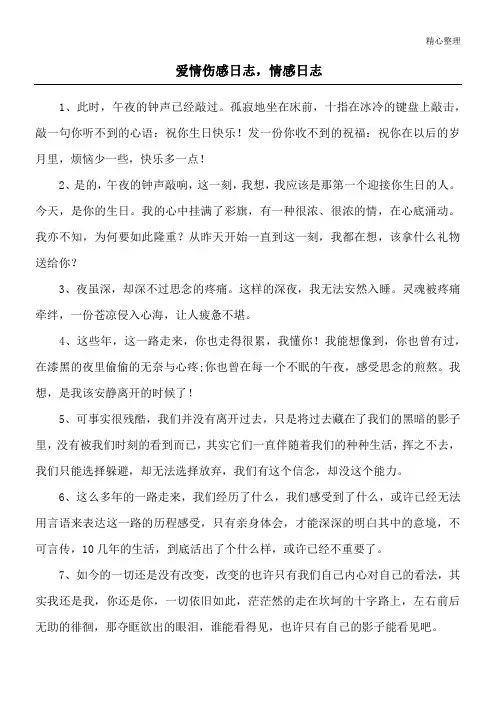 精心整理

爱情伤感日志，情感日志

1、此时，午夜的钟声已经敲过。孤寂地坐在床前，十指在冰冷的键盘上敲击，敲一句你听不到的心语：祝你生日快乐！发一份你收不到的祝福：祝你在以后的岁月里，烦恼少一些，快乐多一点！

2、是的，午夜的钟声敲响，这一刻，我想，我应该是那第一个迎接你生日的人。今天，是你的生日。我的心中挂满了彩旗，有一种很浓、很浓的情，在心底涌动。我亦不知，为何要如此隆重？从昨天开始一直到这一刻，我都在想，该拿什么礼物送给你？

3、夜虽深，却深不过思念的疼痛。这样的深夜，我无法安然入睡。灵魂被疼痛牵绊，一份苍凉侵入心海，让人疲惫不堪。

4、这些年，这一路走来，你也走得很累，我懂你！我能想像到，你也曾有过，在漆黑的夜里偷偷的无奈与心疼;你也曾在每一个不眠的午夜，感受思念的煎熬。我想，是我该安静离开的时候了！

5、可事实很残酷，我们并没有离开过去，只是将过去藏在了我们的黑暗的影子里，没有被我们时刻的看到而已，其实它们一直伴随着我们的种种生活，挥之不去，我们只能选择躲避，却无法选择放弃，我们有这个信念，却没这个能力。

6、这么多年的一路走来，我们经历了什么，我们感受到了什么，或许已经无法用言语来表达这一路的历程感受，只有亲身体会，才能深深的明白其中的意境，不可言传，10几年的生活，到底活出了个什么样，或许已经不重要了。

7、如今的一切还是没有改变，改变的也许只有我们自己内心对自己的看法，其实我还是我，你还是你，一切依旧如此，茫茫然的走在坎坷的十字路上，左右前后无助的徘徊，那夺眶欲出的眼泪，谁能看得见，也许只有自己的影子能看见吧。